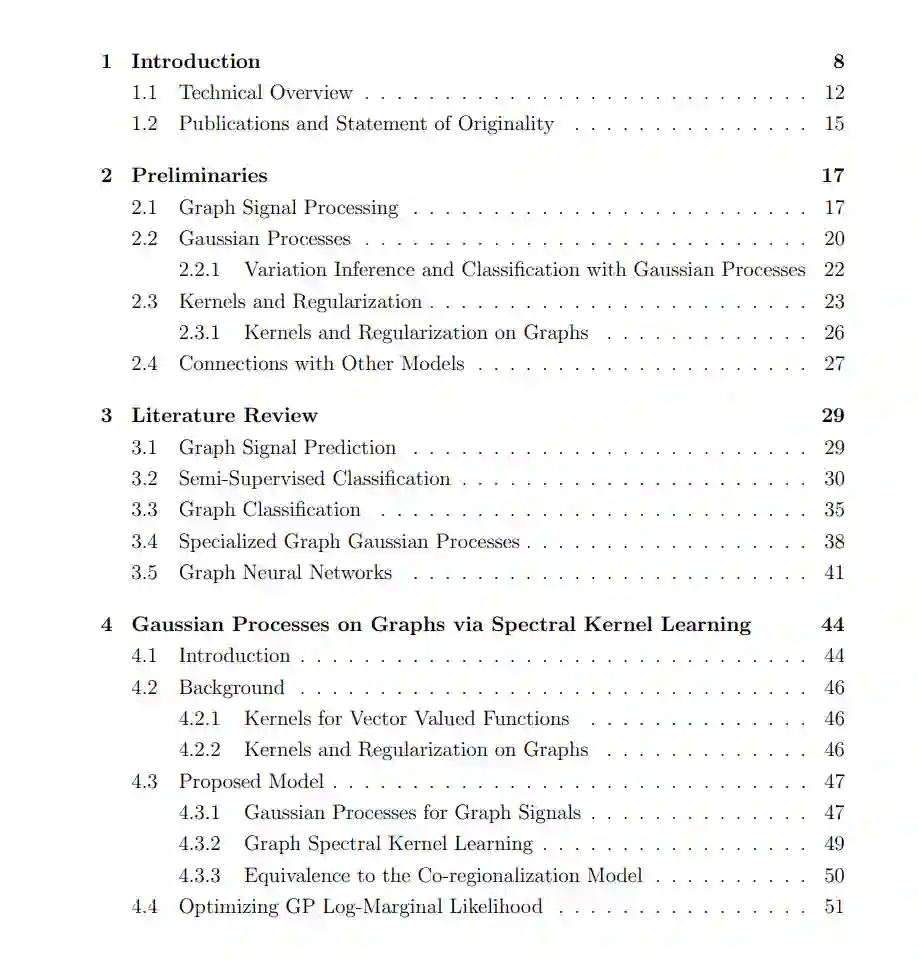 1 Introduction 8
1.1 Technical Overview . . . . . . . . . . . . . . . . . . . . . . . . . . . . 12
1.2 Publications and Statement of Originality . . . . . . . . . . . . . . . 15

2 Preliminaries 17
2.1 Graph Signal Processing . . . . . . . . . . . . . . . . . . . . . . . . . 17
2.2 Gaussian Processes . . . . . . . . . . . . . . . . . . . . . . . . . . . . 20
2.2.1 Variation Inference and Classification with Gaussian Processes 22
2.3 Kernels and Regularization . . . . . . . . . . . . . . . . . . . . . . . . 23
2.3.1 Kernels and Regularization on Graphs . . . . . . . . . . . . . 26
2.4 Connections with Other Models . . . . . . . . . . . . . . . . . . . . . 27

3 Literature Review 29
3.1 Graph Signal Prediction . . . . . . . . . . . . . . . . . . . . . . . . . 29
3.2 Semi-Supervised Classification . . . . . . . . . . . . . . . . . . . . . . 30
3.3 Graph Classification . . . . . . . . . . . . . . . . . . . . . . . . . . . 35
3.4 Specialized Graph Gaussian Processes . . . . . . . . . . . . . . . . . . 38
3.5 Graph Neural Networks . . . . . . . . . . . . . . . . . . . . . . . . . 41

4 Gaussian Processes on Graphs via Spectral Kernel Learning 44
4.1 Introduction . . . . . . . . . . . . . . . . . . . . . . . . . . . . . . . . 44
4.2 Background . . . . . . . . . . . . . . . . . . . . . . . . . . . . . . . . 46
4.2.1 Kernels for Vector Valued Functions . . . . . . . . . . . . . . 46
4.2.2 Kernels and Regularization on Graphs . . . . . . . . . . . . . 46
4.3 Proposed Model . . . . . . . . . . . . . . . . . . . . . . . . . . . . . . 47
4.3.1 Gaussian Processes for Graph Signals . . . . . . . . . . . . . . 47
4.3.2 Graph Spectral Kernel Learning . . . . . . . . . . . . . . . . . 49
4.3.3 Equivalence to the Co-regionalization Model . . . . . . . . . . 50
4.4 Optimizing GP Log-Marginal Likelihood . . . . . . . . . . . . . . . . 51